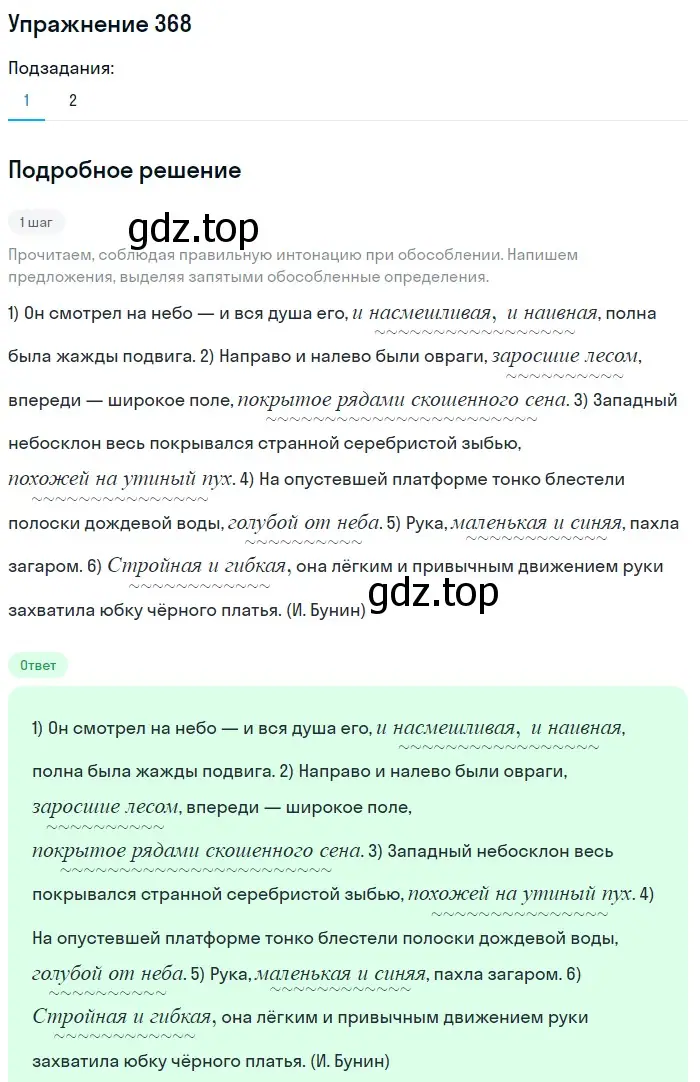 Упражнение 368

Подзадания:

1 2

Подробное решение

1 шаг

gdz.top

Прочитаем, соблюдая правильную интонацию при обособлении. Напишем предложения, выделяя запятыми обособленные определения.

1) Он смотрел на небо — и вся душа его, и насмешливая, и наивная, полна была жажды подвига. 2) Направо и налево были овраги, заросшие лесом, впереди — широкое поле, покрытое рядами скошенного сена. 3) Западный небосклон весь покрывался странной серебристой зыбью, похожей на утиный пух. 4) На опустевшей платформе тонко блестели полоски дождевой воды, голубой от неба. 5) Рука, маленькая и синяя, пахла загаром. 6) Стройная и гибкая, она лёгким и привычным движением руки захватила юбку чёрного платья. (И. Бунин)

gdz.top

Ответ

1) Он смотрел на небо — и вся душа его, и насмешливая, и наивная, полна была жажды подвига. 2) Направо и налево были овраги, заросшие лесом, впереди — широкое поле, покрытое рядами скошенного сена. 3) Западный небосклон весь покрывался странной серебристой зыбью, похожей на утиный пух. 4) На опустевшей платформе тонко блестели полоски дождевой воды, голубой от неба. 5) Рука, маленькая и синяя, пахла загаром. 6) Стройная и гибкая, она лёгким и привычным движением руки захватила юбку чёрного платья. (И. Бунин)